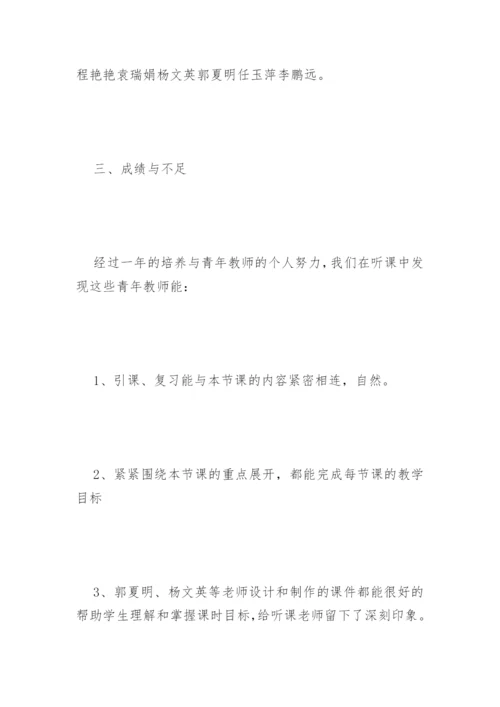 程艳艳袁瑞娟杨文英郭夏明任玉萍李鹏远。

三、成绩与不足

经过一年的培养与青年教师的个人努力,我们在听课中发现这些青年教师能:

1、引课、复习能与本节课的内容紧密相连，自然。

2、紧紧围绕本节课的重点展开，都能完成每节课的教学目标

3、郭夏明、杨文英等老师设计和制作的课件都能很好的帮助学生理解和掌握课时目标,给听课老师留下了深刻印象。